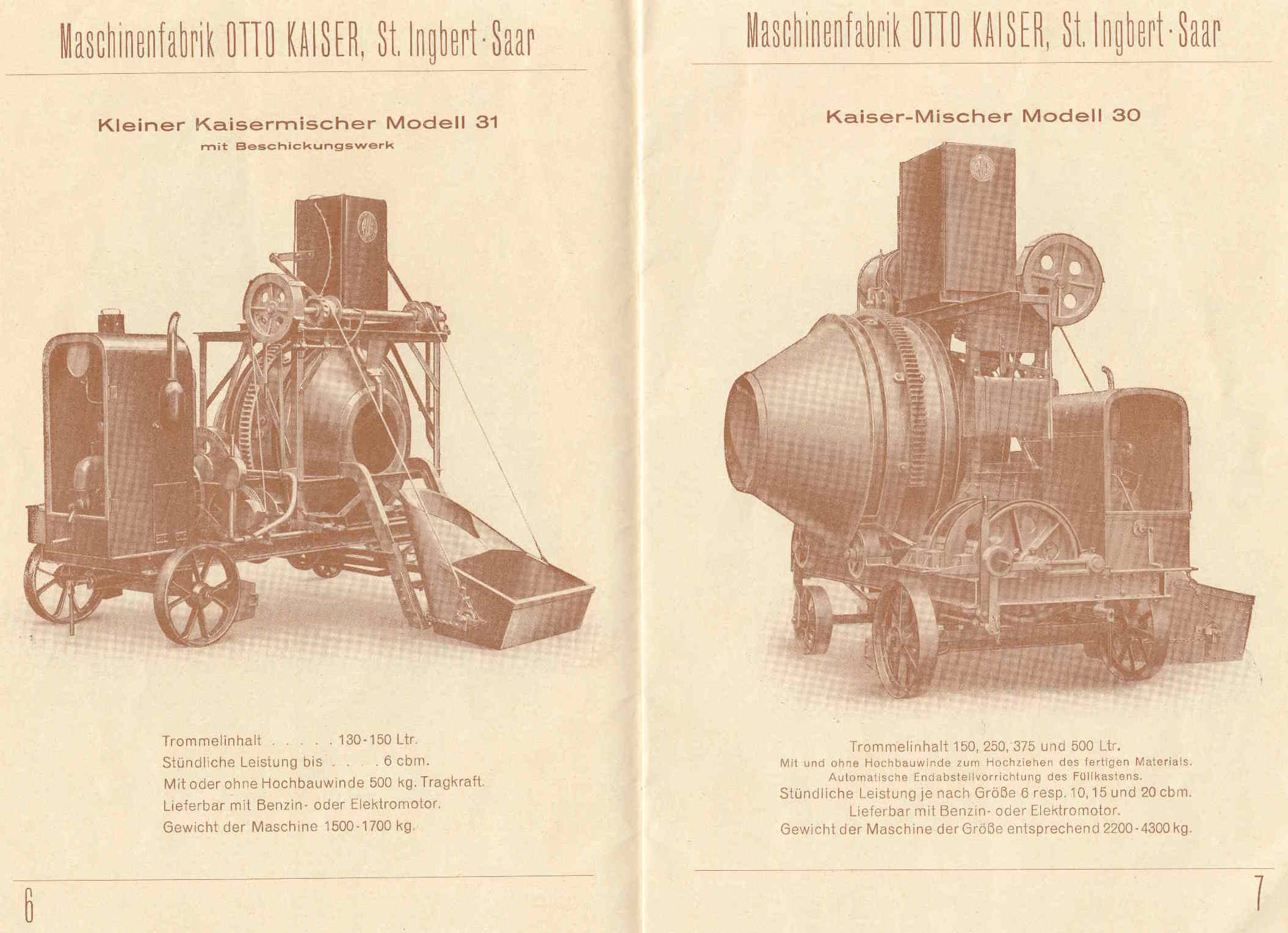 Maschinenfabrik OTTO KAISER, St. Ingbert-Saar

Kleiner Kaisermischer Modell 31
mit Beschickungswerk

Trommelinhalt 130-150 Ltr.
Stündliche Leistung bis 6 cbm.
Mit oder ohne Hochbauwinde 500 kg. Tragkraft.
Lieferbar mit Benzin- oder Elektromotor.
Gewicht der Maschine 1500-1700 kg.

6

Maschinenfabrik OTTO KAISER, St. Ingbert-Saar

Kaiser-Mischer Modell 30

Trommelinhalt 150, 250, 375 und 500 Ltr.
Mit und ohne Hochbauwinde zum Hochziehen des fertigen Materials.
Automatische Endabstellvorrichtung des Füllkastens.
Stündliche Leistung je nach Größe 6 resp. 10, 15 und 20 cbm.
Lieferbar mit Benzin- oder Elektromotor.
Gewicht der Maschine der Größe entsprechend 2200-4300 kg.

7